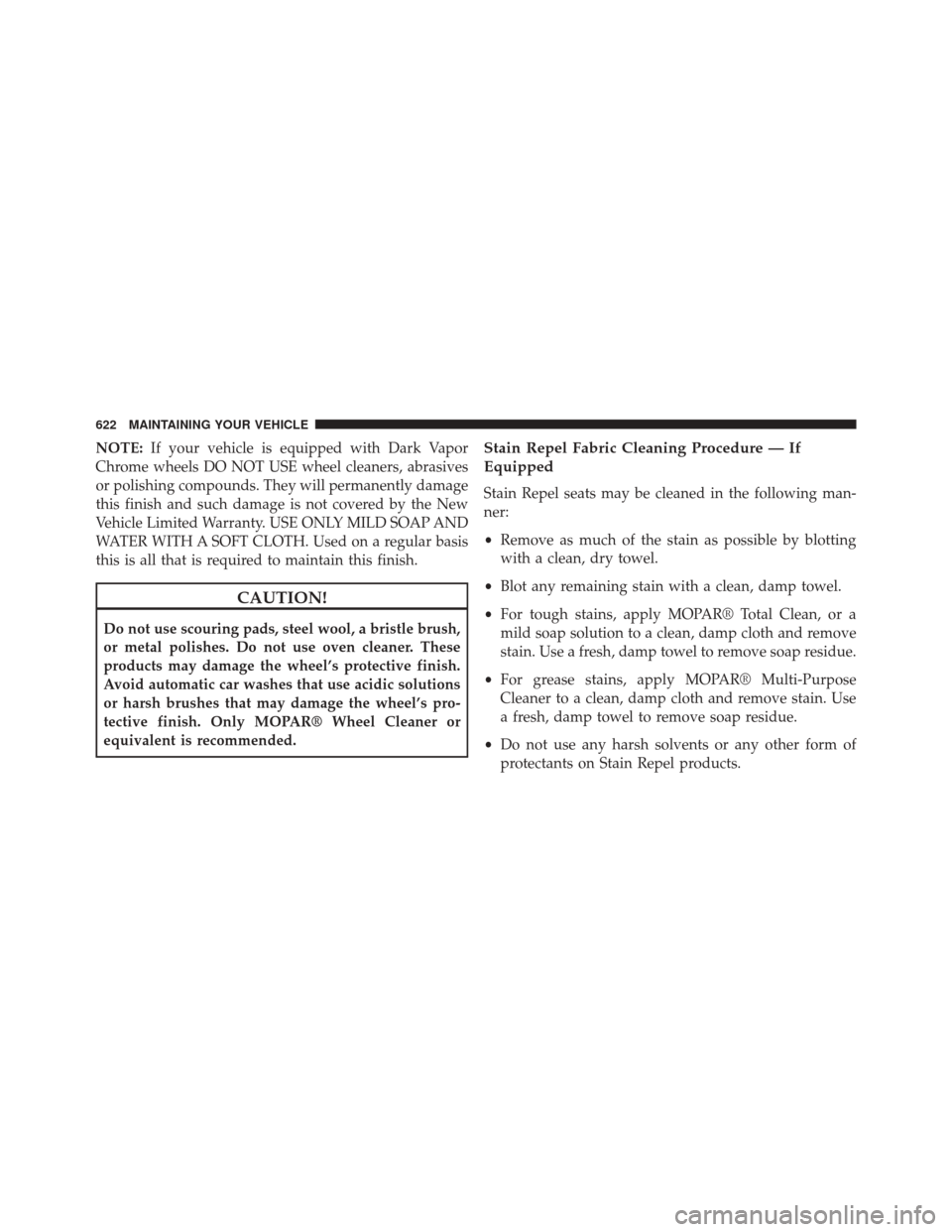 622 MAINTAINING YOUR VEHICLE

NOTE: If your vehicle is equipped with Dark Vapor Chrome wheels DO NOT USE wheel cleaners, abrasives or polishing compounds. They will permanently damage this finish and such damage is not covered by the New Vehicle Limited Warranty. USE ONLY MILD SOAP AND WATER WITH A SOFT CLOTH. Used on a regular basis this is all that is required to maintain this finish.

CAUTION!

Do not use scouring pads, steel wool, a bristle brush, or metal polishes. Do not use oven cleaner. These products may damage the wheel's protective finish. Avoid automatic car washes that use acidic solutions or harsh brushes that may damage the wheel's protective finish. Only MOPAR® Wheel Cleaner or equivalent is recommended.

Stain Repel Fabric Cleaning Procedure — If Equipped

Stain Repel seats may be cleaned in the following manner:

• Remove as much of the stain as possible by blotting with a clean, dry towel.

• Blot any remaining stain with a clean, damp towel.

• For tough stains, apply MOPAR® Total Clean, or a mild soap solution to a clean, damp cloth and remove stain. Use a fresh, damp towel to remove soap residue.

• For grease stains, apply MOPAR® Multi-Purpose Cleaner to a clean, damp cloth and remove stain. Use a fresh, damp towel to remove soap residue.

• Do not use any harsh solvents or any other form of protectants on Stain Repel products.

carmanualsonline.info